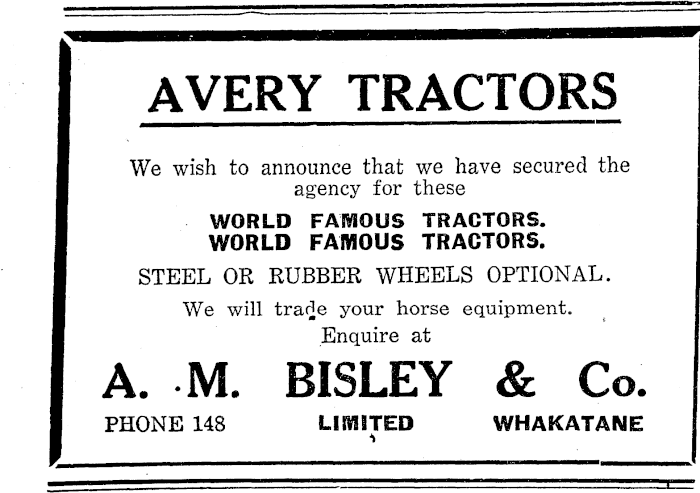 AVERY TRACTORS

We wish to announce that we have secured the agency for these

WORLD FAMOUS TRACTORS.
WORLD FAMOUS TRACTORS.

STEEL OR RUBBER WHEELS OPTIONAL.

We will trade your horse equipment.
Enquire at

A. M. BISLEY & Co.

PHONE 148 LIMITED WHAKATANE